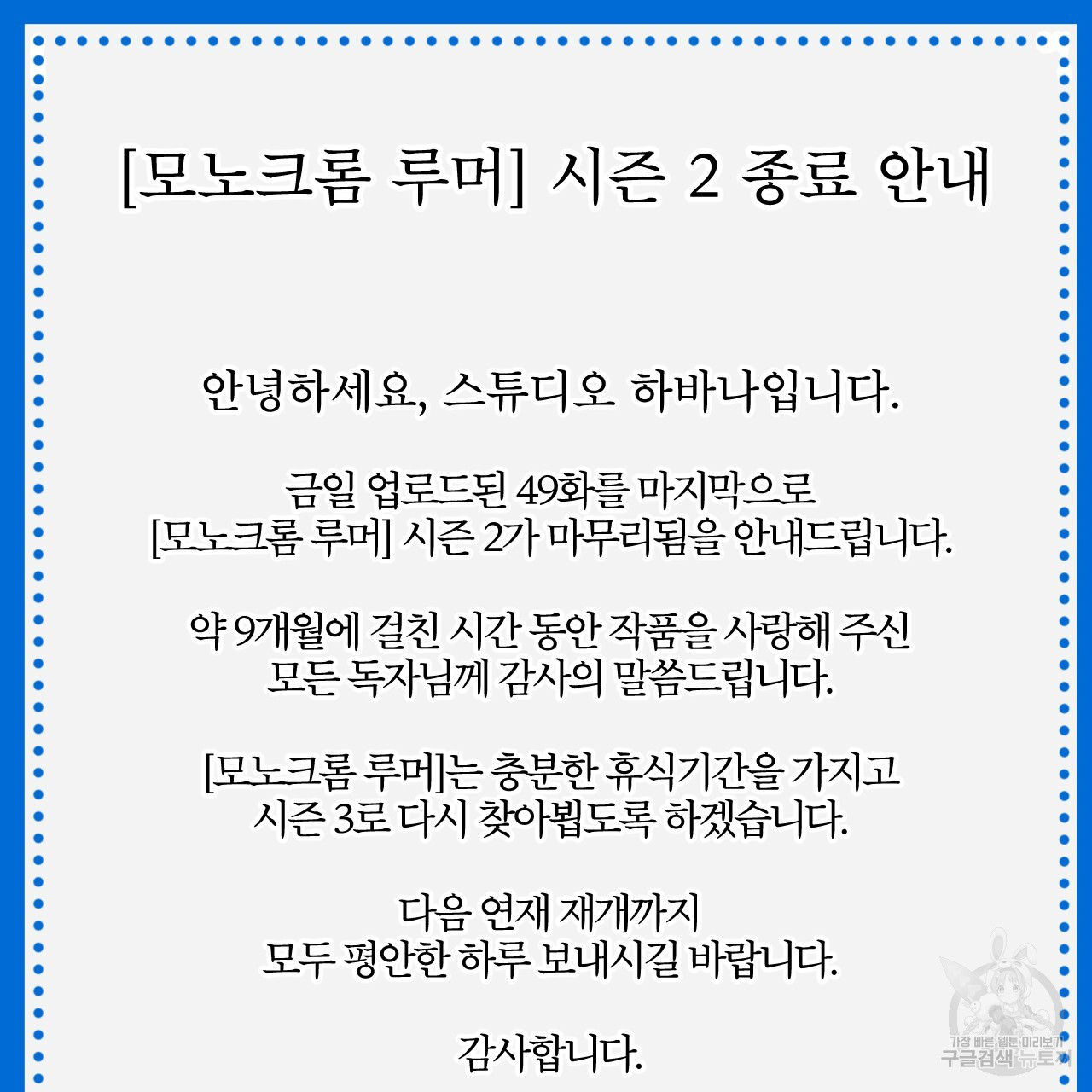 [모노크롬 루머] 시즌 2 종료 안내

안녕하세요, 스튜디오 하바나입니다.

금일 업로드된 49화를 마지막으로
[모노크롬 루머] 시즌 2가 마무리됨을 안내드립니다.

약 9개월에 걸친 시간 동안 작품을 사랑해 주신
모든 독자님께 감사의 말씀드립니다.

[모노크롬 루머]는 충분한 휴식기간을 가지고
시즌 3로 다시 찾아뵙도록 하겠습니다.

다음 연재 재개까지
모두 평안한 하루 보내시길 바랍니다.

감사합니다.

가장 빠른 웹툰 미리보기
구글검색 뉴토끼